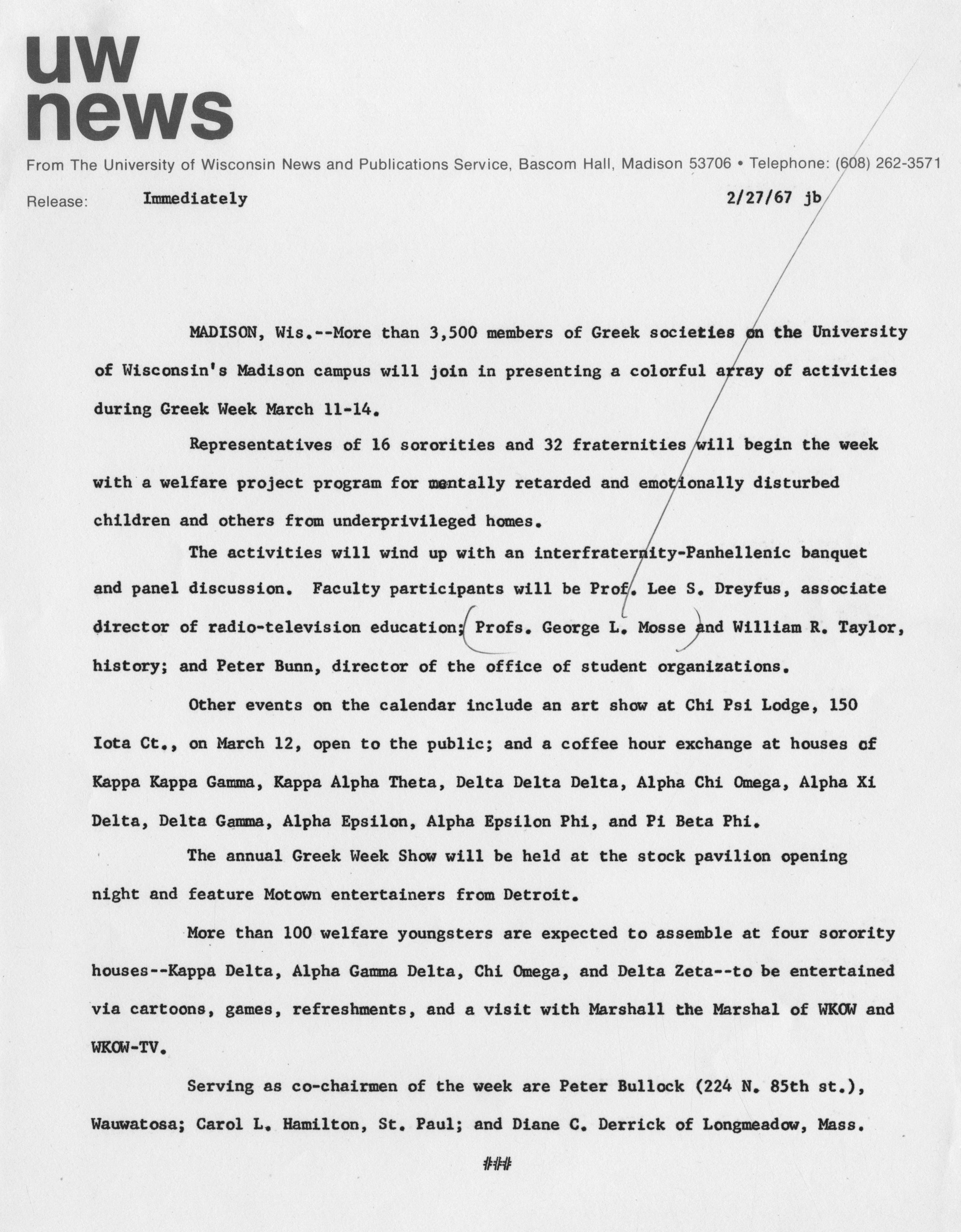 uw news

From The University of Wisconsin News and Publications Service, Bascom Hall, Madison 53706 • Telephone: (608) 262-3571

Release: Immediately 2/27/67 jb

MADISON, Wis.--More than 3,500 members of Greek societies on the University of Wisconsin's Madison campus will join in presenting a colorful array of activities during Greek Week March 11-14.

Representatives of 16 sororities and 32 fraternities will begin the week with a welfare project program for mentally retarded and emotionally disturbed children and others from underprivileged homes.

The activities will wind up with an interfraternity-Panhellenic banquet and panel discussion. Faculty participants will be Prof. Lee S. Dreyfus, associate director of radio-television education; Profs. George L. Mosse and William R. Taylor, history; and Peter Bunn, director of the office of student organizations.

Other events on the calendar include an art show at Chi Psi Lodge, 150 Iota Ct., on March 12, open to the public; and a coffee hour exchange at houses of Kappa Kappa Gamma, Kappa Alpha Theta, Delta Delta Delta, Alpha Chi Omega, Alpha Xi Delta, Delta Gamma, Alpha Epsilon, Alpha Epsilon Phi, and Pi Beta Phi.

The annual Greek Week Show will be held at the stock pavilion opening night and feature Motown entertainers from Detroit.

More than 100 welfare youngsters are expected to assemble at four sorority houses--Kappa Delta, Alpha Gamma Delta, Chi Omega, and Delta Zeta--to be entertained via cartoons, games, refreshments, and a visit with Marshall the Marshal of WKOW and WKOW-TV.

Serving as co-chairmen of the week are Peter Bullock (224 N. 85th st.), Wauwatosa; Carol L. Hamilton, St. Paul; and Diane C. Derrick of Longmeadow, Mass.

###